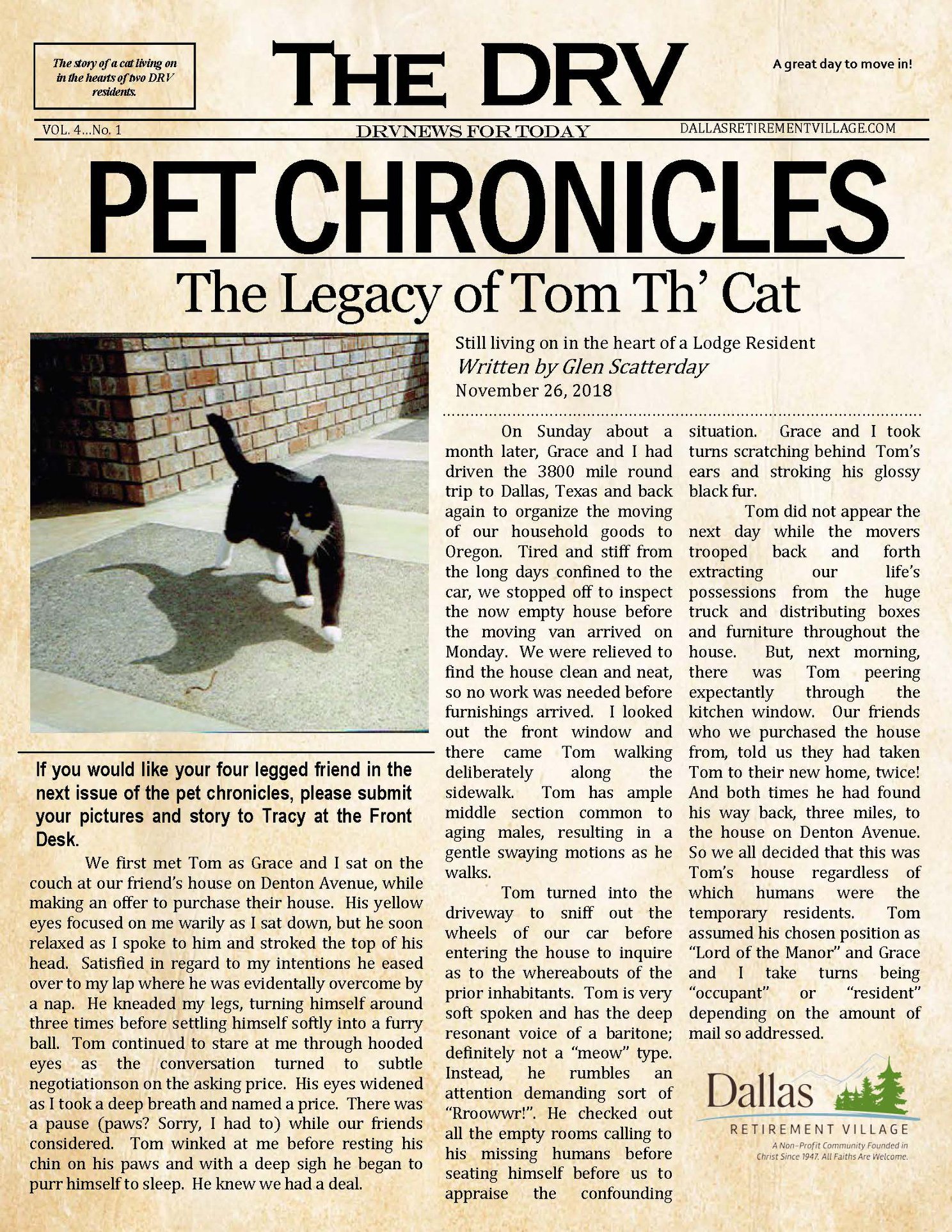 The story of a cat living on in the hearts of two DRV residents.

THE DRV

A great day to move in!

VOL. 4...No. 1

DRVNEWS FOR TODAY

DALLASRETIREMENTVILLAGE.COM

PET CHRONICLES

The Legacy of Tom Th' Cat

Still living on in the heart of a Lodge Resident
Written by Glen Scatterday
November 26, 2018

If you would like your four legged friend in the next issue of the pet chronicles, please submit your pictures and story to Tracy at the Front Desk.

We first met Tom as Grace and I sat on the couch at our friend's house on Denton Avenue, while making an offer to purchase their house. His yellow eyes focused on me warily as I sat down, but he soon relaxed as I spoke to him and stroked the top of his head. Satisfied in regard to my intentions he eased over to my lap where he was evidentally overcome by a nap. He kneaded my legs, turning himself around three times before settling himself softly into a furry ball. Tom continued to stare at me through hooded eyes as the conversation turned to subtle negotiationson on the asking price. His eyes widened as I took a deep breath and named a price. There was a pause (paws? Sorry, I had to) while our friends considered. Tom winked at me before resting his chin on his paws and with a deep sigh he began to purr himself to sleep. He knew we had a deal.

On Sunday about a month later, Grace and I had driven the 3800 mile round trip to Dallas, Texas and back again to organize the moving of our household goods to Oregon. Tired and stiff from the long days confined to the car, we stopped off to inspect the now empty house before the moving van arrived on Monday. We were relieved to find the house clean and neat, so no work was needed before furnishings arrived. I looked out the front window and there came Tom walking deliberately along the sidewalk. Tom has ample middle section common to aging males, resulting in a gentle swaying motions as he walks.

Tom turned into the driveway to sniff out the wheels of our car before entering the house to inquire as to the whereabouts of the prior inhabitants. Tom is very soft spoken and has the deep resonant voice of a baritone; definitely not a "meow" type. Instead, he rumbles an attention demanding sort of "Rroowwr!". He checked out all the empty rooms calling to his missing humans before seating himself before us to appraise the confounding situation. Grace and I took turns scratching behind Tom's ears and stroking his glossy black fur.

Tom did not appear the next day while the movers trooped back and forth extracting our life's possessions from the huge truck and distributing boxes and furniture throughout the house. But, next morning, there was Tom peering expectantly through the kitchen window. Our friends who we purchased the house from, told us they had taken Tom to their new home, twice! And both times he had found his way back, three miles, to the house on Denton Avenue. So we all decided that this was Tom's house regardless of which humans were the temporary residents. Tom assumed his chosen position as "Lord of the Manor" and Grace and I take turns being "occupant" or "resident" depending on the amount of mail so addressed.

Dallas
RETIREMENT VILLAGE
A Non-Profit Community Founded in Christ Since 1947. All Faiths Are Welcome.